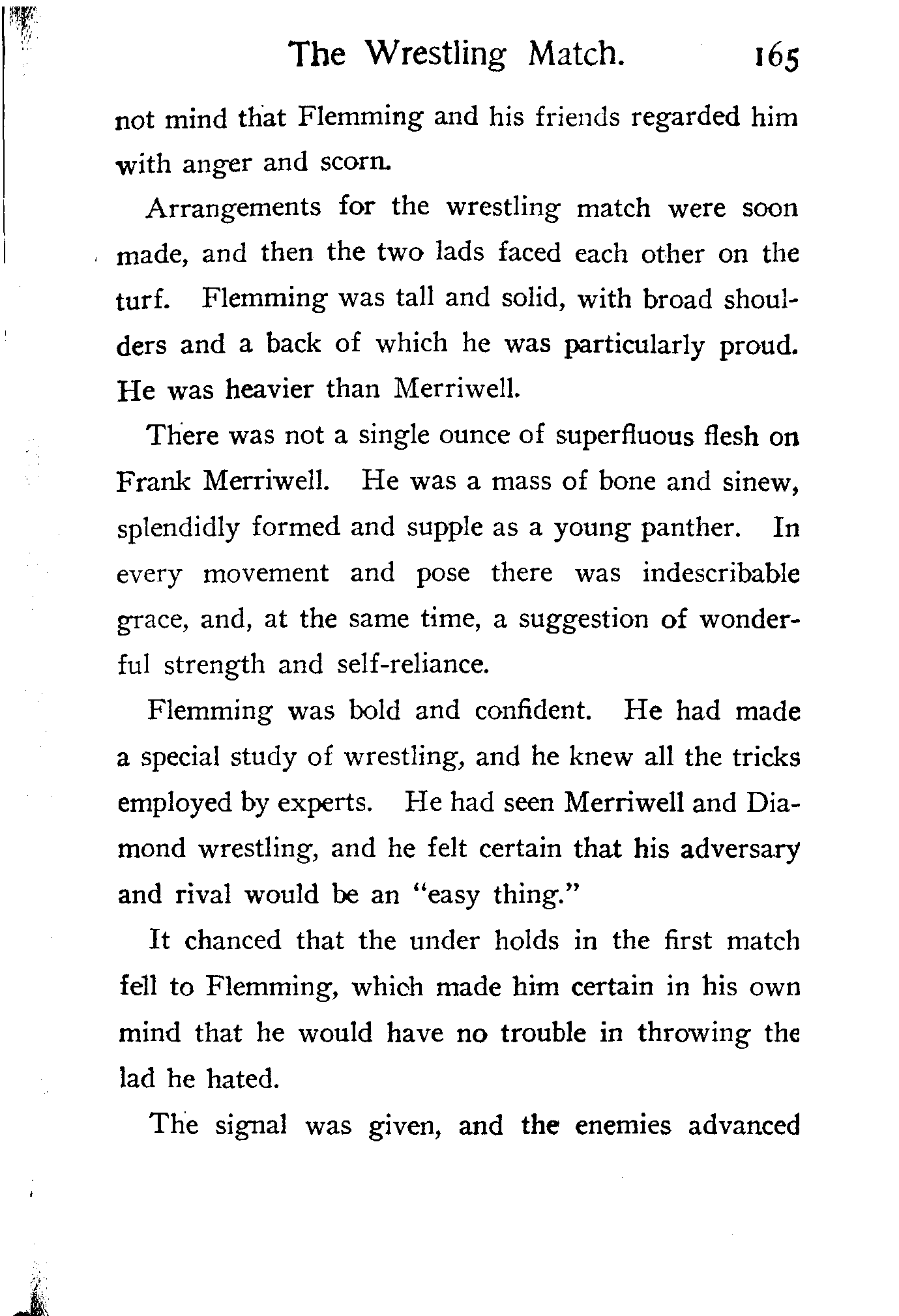 The Wrestling Match. 165

not mind that Flemming and his friends regarded him with anger and scorn.

Arrangements for the wrestling match were soon made, and then the two lads faced each other on the turf. Flemming was tall and solid, with broad shoulders and a back of which he was particularly proud. He was heavier than Merriwell.

There was not a single ounce of superfluous flesh on Frank Merriwell. He was a mass of bone and sinew, splendidly formed and supple as a young panther. In every movement and pose there was indescribable grace, and, at the same time, a suggestion of wonderful strength and self-reliance.

Flemming was bold and confident. He had made a special study of wrestling, and he knew all the tricks employed by experts. He had seen Merriwell and Diamond wrestling, and he felt certain that his adversary and rival would be an "easy thing."

It chanced that the under holds in the first match fell to Flemming, which made him certain in his own mind that he would have no trouble in throwing the lad he hated.

The signal was given, and the enemies advanced